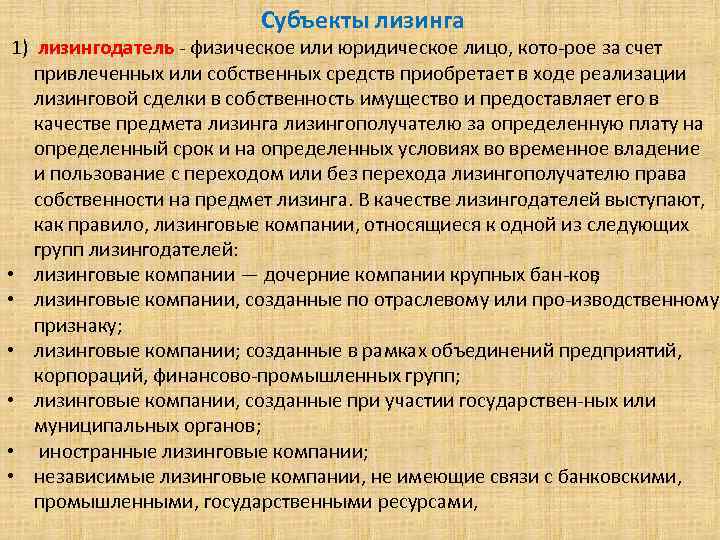 Субъекты лизинга

1) лизингодатель - физическое или юридическое лицо, кото-рое за счет привлеченных или собственных средств приобретает в ходе реализации лизинговой сделки в собственность имущество и предоставляет его в качестве предмета лизинга лизингополучателю за определенную плату на определенный срок и на определенных условиях во временное владение и пользование с переходом или без перехода лизингополучателю права собственности на предмет лизинга. В качестве лизингодателей выступают, как правило, лизинговые компании, относящиеся к одной из следующих групп лизингодателей:

• лизинговые компании — дочерние компании крупных бан-ков;
• лизинговые компании, созданные по отраслевому или про-изводственному признаку;
• лизинговые компании; созданные в рамках объединений предприятий, корпораций, финансово-промышленных групп;
• лизинговые компании, созданные при участии государствен-ных или муниципальных органов;
• иностранные лизинговые компании;
• независимые лизинговые компании, не имеющие связи с банковскими, промышленными, государственными ресурсами,